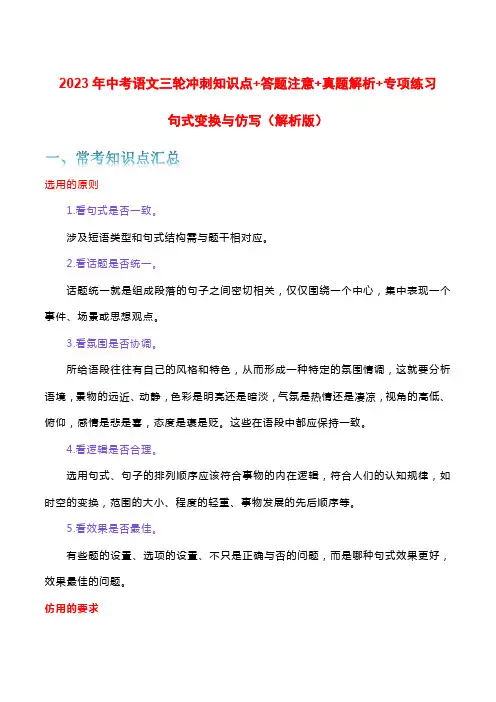 2023年中考语文三轮冲刺知识点+答题注意+真题解析+专项练习

句式变换与仿写（解析版）

一、常考知识点汇总

选用的原则

1.看句式是否一致。

涉及短语类型和句式结构需与题干相对应。

2.看话题是否统一。

话题统一就是组成段落的句子之间密切相关，仅仅围绕一个中心，集中表现一个事件、场景或思想观点。

3.看氛围是否协调。

所给语段往往有自己的风格和特色，从而形成一种特定的氛围情调，这就要分析语境，景物的远近、动静，色彩是明亮还是暗淡，气氛是热情还是凄凉，视角的高低、俯仰，感情是悲是喜，态度是褒是贬。这些在语段中都应保持一致。

4.看逻辑是否合理。

选用句式、句子的排列顺序应该符合事物的内在逻辑，符合人们的认知规律，如时空的变换，范围的大小、程度的轻重、事物发展的先后顺序等。

5.看效果是否最佳。

有些题的设置、选项的设置、不只是正确与否的问题，而是哪种句式效果更好，效果最佳的问题。

仿用的要求